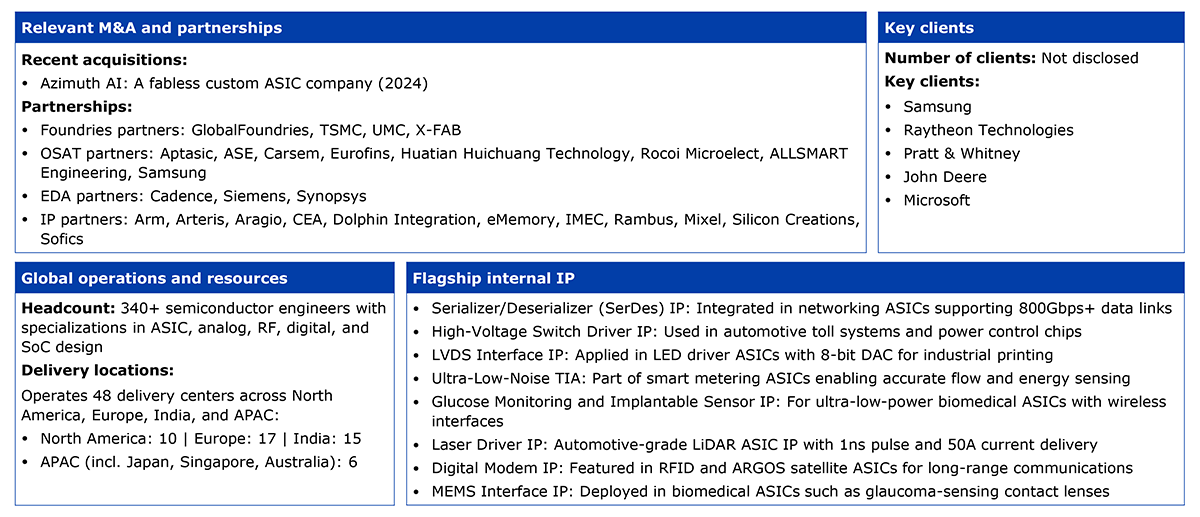 Relevant M&A and partnerships

Recent acquisitions:

• Azimuth AI: A fabless custom ASIC company (2024)

Partnerships:

• Foundries partners: GlobalFoundries, TSMC, UMC, X-FAB
• OSAT partners: Aptasic, ASE, Carsem, Eurofins, Huatian Huichuang Technology, Rocoi Microelect, ALLSMART Engineering, Samsung
• EDA partners: Cadence, Siemens, Synopsys
• IP partners: Arm, Arteris, Aragio, CEA, Dolphin Integration, eMemory, IMEC, Rambus, Mixel, Silicon Creations, Sofics

Key clients

Number of clients: Not disclosed

Key clients:

• Samsung
• Raytheon Technologies
• Pratt & Whitney
• John Deere
• Microsoft

Global operations and resources

Headcount: 340+ semiconductor engineers with specializations in ASIC, analog, RF, digital, and SoC design

Delivery locations:

Operates 48 delivery centers across North America, Europe, India, and APAC:

• North America: 10 | Europe: 17 | India: 15
• APAC (incl. Japan, Singapore, Australia): 6

Flagship internal IP

• Serializer/Deserializer (SerDes) IP: Integrated in networking ASICs supporting 800Gbps+ data links
• High-Voltage Switch Driver IP: Used in automotive toll systems and power control chips
• LVDS Interface IP: Applied in LED driver ASICs with 8-bit DAC for industrial printing
• Ultra-Low-Noise TIA: Part of smart metering ASICs enabling accurate flow and energy sensing
• Glucose Monitoring and Implantable Sensor IP: For ultra-low-power biomedical ASICs with wireless interfaces
• Laser Driver IP: Automotive-grade LiDAR ASIC IP with 1ns pulse and 50A current delivery
• Digital Modem IP: Featured in RFID and ARGOS satellite ASICs for long-range communications
• MEMS Interface IP: Deployed in biomedical ASICs such as glaucoma-sensing contact lenses